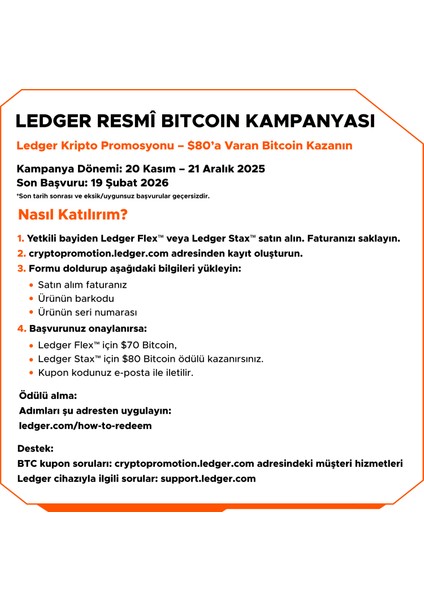 LEDGER RESMÎ BITCOIN KAMPANYASI

Ledger Kripto Promosyonu – $80'a Varan Bitcoin Kazanın

Kampanya Dönemi: 20 Kasım – 21 Aralık 2025
Son Başvuru: 19 Şubat 2026
*Son tarih sonrası ve eksik/uygunsuz başvurular geçersizdir.

Nasıl Katılırım?

1. Yetkili bayiden Ledger Flex™ veya Ledger Stax™ satın alın. Faturanızı saklayın.
2. cryptopromotion.ledger.com adresinden kayıt oluşturun.
3. Formu doldurup aşağıdaki bilgileri yükleyin:
• Satın alım faturanız
• Ürünün barkodu
• Ürünün seri numarası
4. Başvurunuz onaylanırsa:
• Ledger Flex™ için $70 Bitcoin,
• Ledger Stax™ için $80 Bitcoin ödülü kazanırsınız.
• Kupon kodunuz e-posta ile iletilir.

Ödülü alma:
Adımları şu adresten uygulayın:
ledger.com/how-to-redeem

Destek:
BTC kupon soruları: cryptopromotion.ledger.com adresindeki müşteri hizmetleri
Ledger cihazıyla ilgili sorular: support.ledger.com